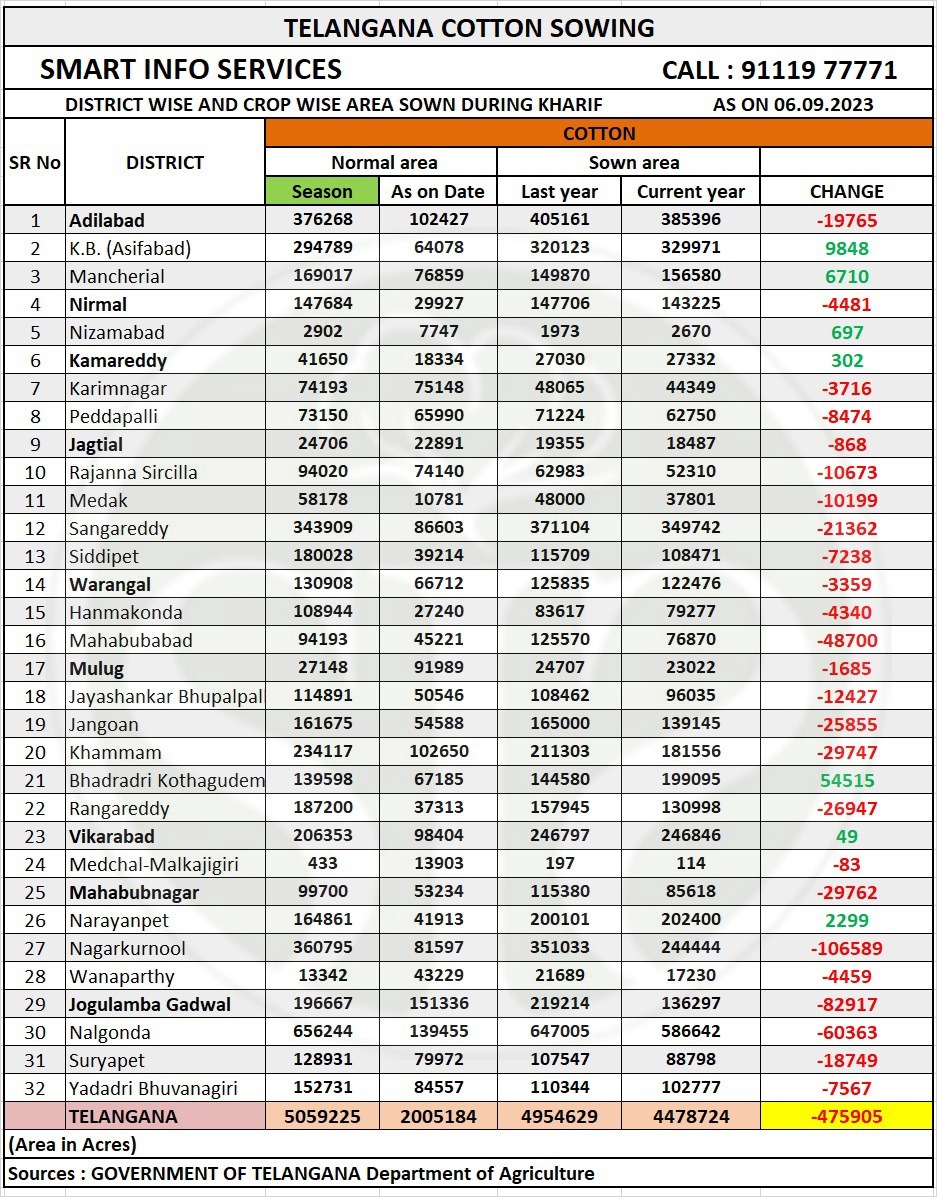 TELANGANA COTTON SOWING

SMART INFO SERVICES CALL : 91119 77771

DISTRICT WISE AND CROP WISE AREA SOWN DURING KHARIF AS ON 06.09.2023

| SR No | DISTRICT | COTTON | | | | |
|---|---|---|---|---|---|---|
| | | Normal area | | Sown area | | |
| | | Season | As on Date | Last year | Current year | CHANGE |
| 1 | Adilabad | 376268 | 102427 | 405161 | 385396 | -19765 |
| 2 | K.B. (Asifabad) | 294789 | 64078 | 320123 | 329971 | 9848 |
| 3 | Mancherial | 169017 | 76859 | 149870 | 156580 | 6710 |
| 4 | Nirmal | 147684 | 29927 | 147706 | 143225 | -4481 |
| 5 | Nizamabad | 2902 | 7747 | 1973 | 2670 | 697 |
| 6 | Kamareddy | 41650 | 18334 | 27030 | 27332 | 302 |
| 7 | Karimnagar | 74193 | 75148 | 48065 | 44349 | -3716 |
| 8 | Peddapalli | 73150 | 65990 | 71224 | 62750 | -8474 |
| 9 | Jagtial | 24706 | 22891 | 19355 | 18487 | -868 |
| 10 | Rajanna Sircilla | 94020 | 74140 | 62983 | 52310 | -10673 |
| 11 | Medak | 58178 | 10781 | 48000 | 37801 | -10199 |
| 12 | Sangareddy | 343909 | 86603 | 371104 | 349742 | -21362 |
| 13 | Siddipet | 180028 | 39214 | 115709 | 108471 | -7238 |
| 14 | Warangal | 130908 | 66712 | 125835 | 122476 | -3359 |
| 15 | Hanmakonda | 108944 | 27240 | 83617 | 79277 | -4340 |
| 16 | Mahabubabad | 94193 | 45221 | 125570 | 76870 | -48700 |
| 17 | Mulug | 27148 | 91989 | 24707 | 23022 | -1685 |
| 18 | Jayashankar Bhupalpal | 114891 | 50546 | 108462 | 96035 | -12427 |
| 19 | Jangoan | 161675 | 54588 | 165000 | 139145 | -25855 |
| 20 | Khammam | 234117 | 102650 | 211303 | 181556 | -29747 |
| 21 | Bhadradri Kothagudem | 139598 | 67185 | 144580 | 199095 | 54515 |
| 22 | Rangareddy | 187200 | 37313 | 157945 | 130998 | -26947 |
| 23 | Vikarabad | 206353 | 98404 | 246797 | 246846 | 49 |
| 24 | Medchal-Malkajigiri | 433 | 13903 | 197 | 114 | -83 |
| 25 | Mahabubnagar | 99700 | 53234 | 115380 | 85618 | -29762 |
| 26 | Narayanpet | 164861 | 41913 | 200101 | 202400 | 2299 |
| 27 | Nagarkurnool | 360795 | 81597 | 351033 | 244444 | -106589 |
| 28 | Wanaparthy | 13342 | 43229 | 21689 | 17230 | -4459 |
| 29 | Jogulamba Gadwal | 196667 | 151336 | 219214 | 136297 | -82917 |
| 30 | Nalgonda | 656244 | 139455 | 647005 | 586642 | -60363 |
| 31 | Suryapet | 128931 | 79972 | 107547 | 88798 | -18749 |
| 32 | Yadadri Bhuvanagiri | 152731 | 84557 | 110344 | 102777 | -7567 |
| | TELANGANA | 5059225 | 2005184 | 4954629 | 4478724 | -475905 |

(Area in Acres)

Sources : GOVERNMENT OF TELANGANA Department of Agriculture